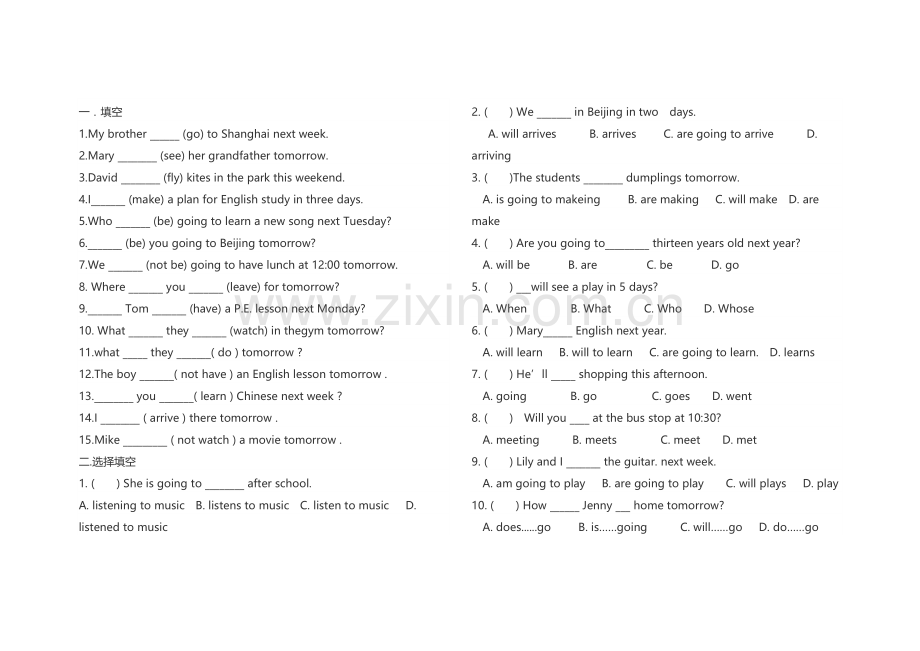 一．填空

1.My brother ____ (go) to Shanghai next week.

2.Mary ____ (see) her grandfather tomorrow.

3.David ____ (fly) kites in the park this weekend.

4.I____ (make) a plan for English study in three days.

5.Who ____ (be) going to learn a new song next Tuesday?

6.____ (be) you going to Beijing tomorrow?

7.We ____ (not be) going to have lunch at 12:00 tomorrow.

8. Where ____ you ____ (leave) for tomorrow?

9.____ Tom ____ (have) a P.E. lesson next Monday?

10. What ____ they ____ (watch) in thegym tomorrow?

11.what ____ they ____( do ) tomorrow ?

12.The boy ____( not have ) an English lesson tomorrow .

13.____ you ____( learn ) Chinese next week ?

14.I ____ ( arrive ) there tomorrow .

15.Mike ____ ( not watch ) a movie tomorrow .

二.选择填空

1. (    ) She is going to ____ after school.

A. listening to music B. listens to music C. listen to music D. listened to music

2. (    ) We ____ in Beijing in two days.

A. will arrives B. arrives C. are going to arrive D. arriving

3. (    )The students ____ dumplings tomorrow.

A. is going to makeing B. are making C. will make D. are make

4. (    ) Are you going to____ thirteen years old next year?

A. will be B. are C. be D. go

5. (    ) ____will see a play in 5 days?

A. When B. What C. Who D. Whose

6. (    ) Mary____ English next year.

A. will learn B. will to learn C. are going to learn. D. learns

7. (    ) He'll ____ shopping this afternoon.

A. going B. go C. goes D. went

8. (    ) Will you ____ at the bus stop at 10:30?

A. meeting B. meets C. meet D. met

9. (    ) Lily and I ____ the guitar. next week.

A. am going to play B. are going to play C. will plays D. play

10. (    ) How ____ Jenny ____ home tomorrow?

A. does......go B. is......going C. will......go D. do......go

www.zixin.com.cn